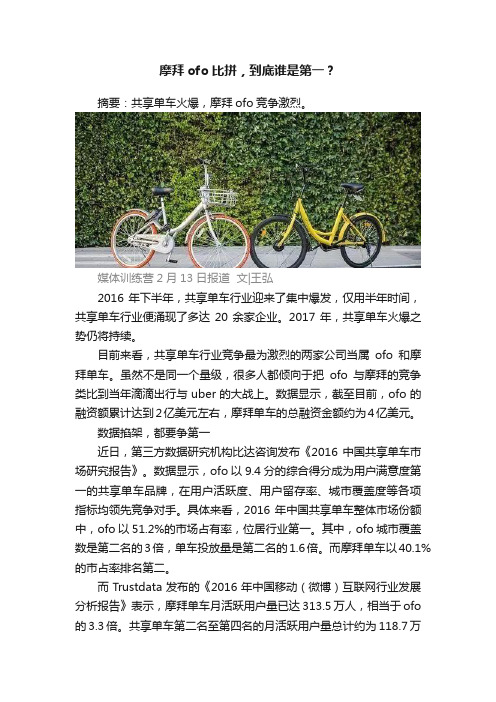 摩拜 ofo 比拼，到底谁是第一？

摘要：共享单车火爆，摩拜 ofo 竞争激烈。

媒体训练营 2 月 13 日报道 文|王弘

2016 年下半年，共享单车行业迎来了集中爆发，仅用半年时间，共享单车行业便涌现了多达 20 余家企业。2017 年，共享单车火爆之势仍将持续。

目前来看，共享单车行业竞争最为激烈的两家公司当属 ofo 和摩拜单车。虽然不是同一个量级，很多人都倾向于把 ofo 与摩拜的竞争类比到当年滴滴出行与 uber 的大战上。数据显示，截至目前，ofo 的融资额累计达到 2 亿美元左右，摩拜单车的总融资金额约为 4 亿美元。

数据掐架，都要争第一

近日，第三方数据研究机构比达咨询发布《2016 中国共享单车市场研究报告》。数据显示，ofo 以 9.4 分的综合得分成为用户满意度第一的共享单车品牌，在用户活跃度、用户留存率、城市覆盖度等各项指标均领先竞争对手。具体来看，2016 年中国共享单车整体市场份额中，ofo 以 51.2%的市场占有率，位居行业第一。其中，ofo 城市覆盖数是第二名的 3 倍，单车投放量是第二名的 1.6 倍。而摩拜单车以 40.1%的市占率排名第二。

而 Trustdata 发布的《2016 年中国移动（微博）互联网行业发展分析报告》表示，摩拜单车月活跃用户量已达 313.5 万人，相当于 ofo 的 3.3 倍。共享单车第二名至第四名的月活跃用户量总计约为 118.7 万